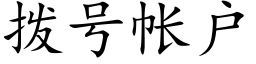 拨号帐户